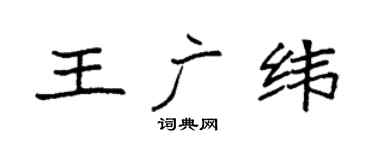 王广纬

词典网